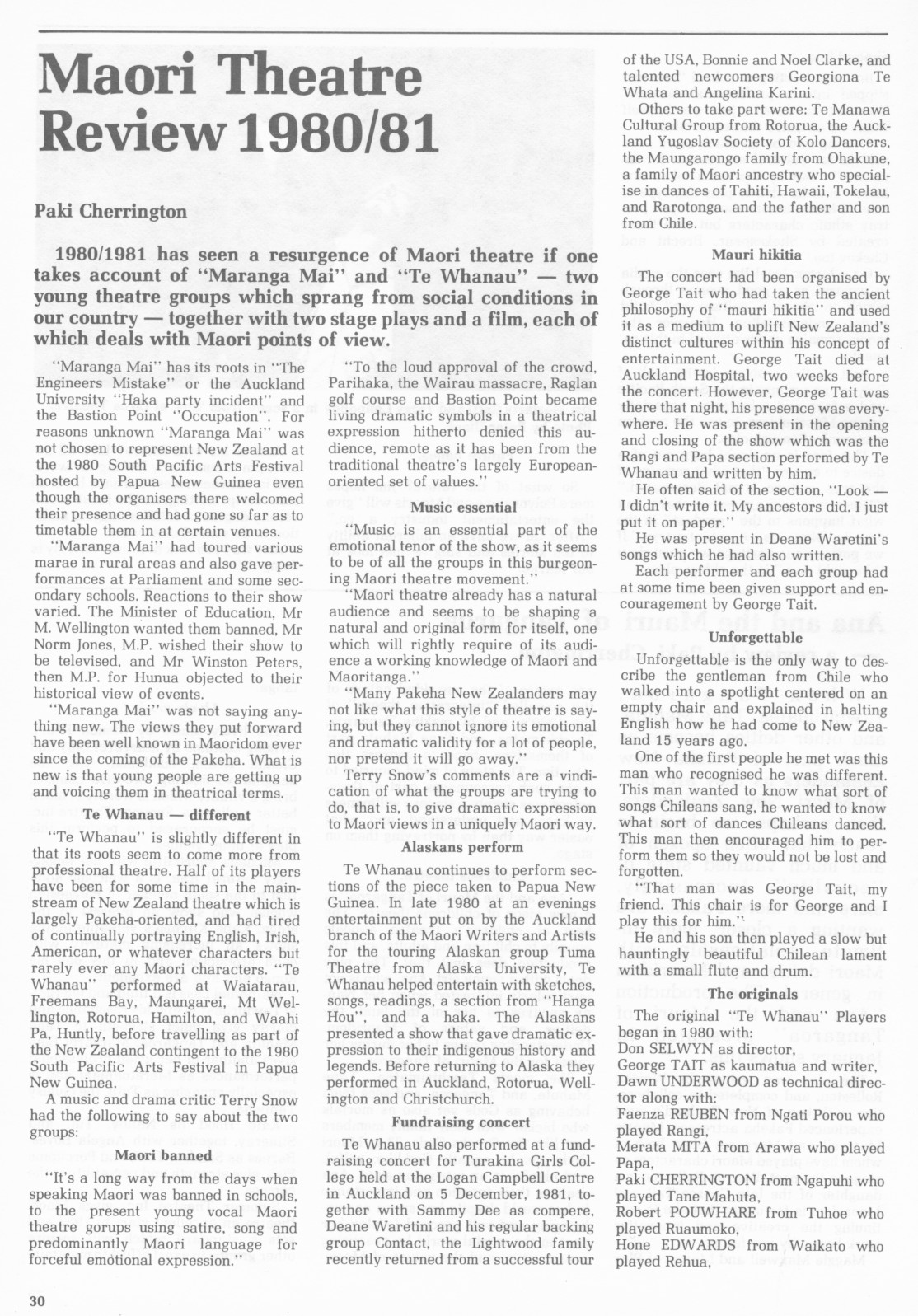 Maori Theatre Review 1980/81

Paki Cherrington

1980/1981 has seen a resurgence of Maori theatre if one takes account of "Maranga Mai" and "Te Whanau" — two young theatre groups which sprang from social conditions in our country — together with two stage plays and a film, each of which deals with Maori points of view.

"Maranga Mai" has its roots in "The Engineers Mistake" or the Auckland University "Haka party incident" and the Bastion Point "Occupation". For reasons unknown "Maranga Mai" was not chosen to represent New Zealand at the 1980 South Pacific Arts Festival hosted by Papua New Guinea even though the organisers there welcomed their presence and had gone so far as to timetable them in at certain venues.

"Maranga Mai" had toured various marae in rural areas and also gave performances at Parliament and some secondary schools. Reactions to their show varied. The Minister of Education, Mr M. Wellington wanted them banned, Mr Norm Jones, M.P. wished their show to be televised, and Mr Winston Peters, then M.P. for Hunua objected to their historical view of events.

"Maranga Mai" was not saying anything new. The views they put forward have been well known in Maoridom ever since the coming of the Pakeha. What is new is that young people are getting up and voicing them in theatrical terms.

Te Whanau — different

"Te Whanau" is slightly different in that its roots seem to come more from professional theatre. Half of its players have been for some time in the mainstream of New Zealand theatre which is largely Pakeha-oriented, and had tired of continually portraying English, Irish, American, or whatever characters but rarely ever any Maori characters. "Te Whanau" performed at Waiatarau, Freemans Bay, Maungarei, Mt Wellington, Rotorua, Hamilton, and Waahi Pa, Huntly, before travelling as part of the New Zealand contingent to the 1980 South Pacific Arts Festival in Papua New Guinea.

A music and drama critic Terry Snow had the following to say about the two groups:

Maori banned

"It's a long way from the days when speaking Maori was banned in schools, to the present young vocal Maori theatre gorups using satire, song and predominantly Maori language for forceful emotional expression."

"To the loud approval of the crowd, Parihaka, the Wairau massacre, Raglan golf course and Bastion Point became living dramatic symbols in a theatrical expression hitherto denied this audience, remote as it has been from the traditional theatre's largely European-oriented set of values."

Music essential

"Music is an essential part of the emotional tenor of the show, as it seems to be of all the groups in this burgeoning Maori theatre movement."

"Maori theatre already has a natural audience and seems to be shaping a natural and original form for itself, one which will rightly require of its audience a working knowledge of Maori and Maoritanga."

"Many Pakeha New Zealanders may not like what this style of theatre is saying, but they cannot ignore its emotional and dramatic validity for a lot of people, nor pretend it will go away."

Terry Snow's comments are a vindication of what the groups are trying to do, that is, to give dramatic expression to Maori views in a uniquely Maori way.

Alaskans perform

Te Whanau continues to perform sections of the piece taken to Papua New Guinea. In late 1980 at an evenings entertainment put on by the Auckland branch of the Maori Writers and Artists for the touring Alaskan group Tuma Theatre from Alaska University, Te Whanau helped entertain with sketches, songs, readings, a section from "Hanga Hou", and a haka. The Alaskans presented a show that gave dramatic expression to their indigenous history and legends. Before returning to Alaska they performed in Auckland, Rotorua, Wellington and Christchurch.

Fundraising concert

Te Whanau also performed at a fundraising concert for Turakina Girls College held at the Logan Campbell Centre in Auckland on 5 December, 1981, together with Sammy Dee as compere, Deane Waretini and his regular backing group Contact, the Lightwood family recently returned from a successful tour of the USA, Bonnie and Noel Clarke, and talented newcomers Georgiona Te Whata and Angelina Karini.

Others to take part were: Te Manawa Cultural Group from Rotorua, the Auckland Yugoslav Society of Kolo Dancers, the Maungarongo family from Ohakune, a family of Maori ancestry who specialise in dances of Tahiti, Hawaii, Tokelau, and Rarotonga, and the father and son from Chile.

Mauri hikitia

The concert had been organised by George Tait who had taken the ancient philosophy of "mauri hikitia" and used it as a medium to uplift New Zealand's distinct cultures within his concept of entertainment. George Tait died at Auckland Hospital, two weeks before the concert. However, George Tait was there that night, his presence was everywhere. He was present in the opening and closing of the show which was the Rangi and Papa section performed by Te Whanau and written by him.

He often said of the section, "Look — I didn't write it. My ancestors did. I just put it on paper."

He was present in Deane Waretini's songs which he had also written.

Each performer and each group had at some time been given support and encouragement by George Tait.

Unforgettable

Unforgettable is the only way to describe the gentleman from Chile who walked into a spotlight centered on an empty chair and explained in halting English how he had come to New Zealand 15 years ago.

One of the first people he met was this man who recognised he was different. This man wanted to know what sort of songs Chileans sang, he wanted to know what sort of dances Chileans danced. This man then encouraged him to perform them so they would not be lost and forgotten.

"That man was George Tait, my friend. This chair is for George and I play this for him."

He and his son then played a slow but hauntingly beautiful Chilean lament with a small flute and drum.

The originals

The original "Te Whanau" Players began in 1980 with:
Don SELWYN as director,
George TAIT as kaumatua and writer,
Dawn UNDERWOOD as technical director along with:
Faenza REUBEN from Ngati Porou who played Rangi,
Merata MITA from Arawa who played Papa,
Paki CHERRINGTON from Ngapuhi who played Tane Mahuta,
Robert POUWHARE from Tuhoe who played Ruaumoko,
Hone EDWARDS from Waikato who played Rehua,

30